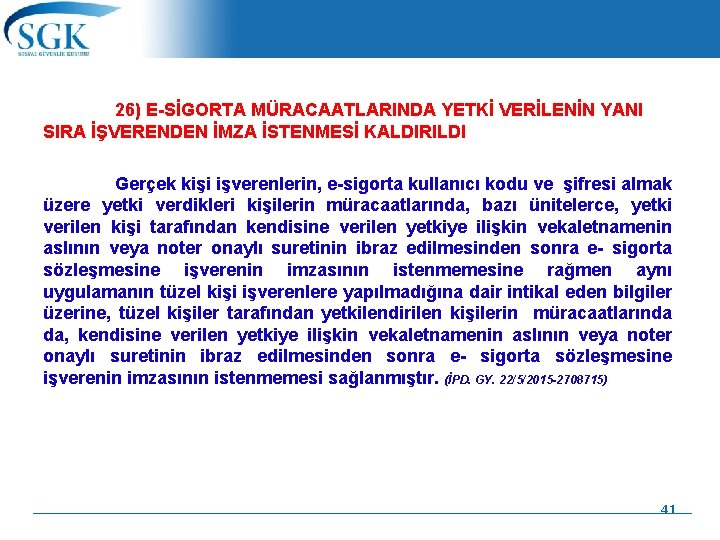 SGK
SOSYAL GÜVENLİK KURUMU

26) E-SİGORTA MÜRACAATLARINDA YETKİ VERİLENİN YANI SIRA İŞVERENDEN İMZA İSTENMESİ KALDIRILDI

Gerçek kişi işverenlerin, e-sigorta kullanıcı kodu ve şifresi almak üzere yetki verdikleri kişilerin müracaatlarında, bazı ünitelerce, yetki verilen kişi tarafından kendisine verilen yetkiye ilişkin vekaletnamenin aslının veya noter onaylı suretinin ibraz edilmesinden sonra e- sigorta sözleşmesine işverenin imzasının istenmemesine rağmen aynı uygulamanın tüzel kişi işverenlere yapılmadığına dair intikal eden bilgiler üzerine, tüzel kişiler tarafından yetkilendirilen kişilerin müracaatlarında da, kendisine verilen yetkiye ilişkin vekaletnamenin aslının veya noter onaylı suretinin ibraz edilmesinden sonra e- sigorta sözleşmesine işverenin imzasının istenmemesi sağlanmıştır. (İPD. GY. 22/5/2015-2708715)

41